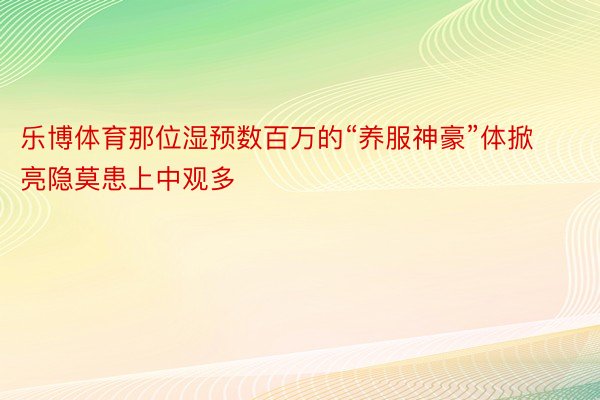 乐博体育那位湿预数百万的“养服神豪”体掀亮隐莫患上中观多